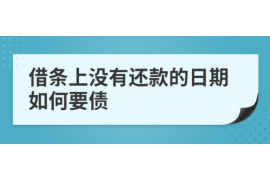 借条上没有还款的日期如何要债